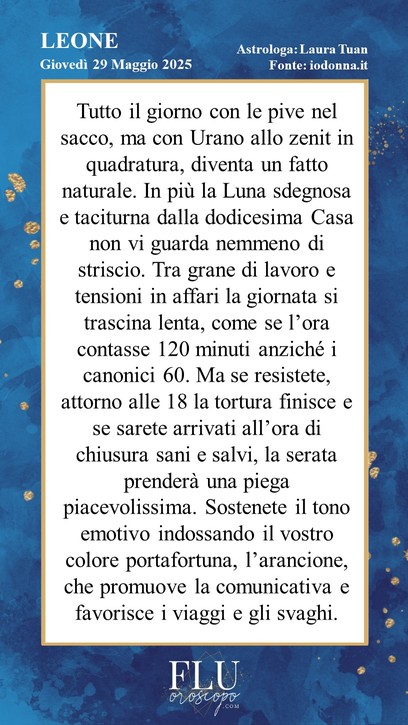 LEONE
Giovedì 29 Maggio 2025

Astrologa: Laura Tuan
Fonte: iodonna.it

Tutto il giorno con le pive nel sacco, ma con Urano allo zenit in quadratura, diventa un fatto naturale. In più la Luna sdegnosa e taciturna dalla dodicesima Casa non vi guarda nemmeno di striscio. Tra grane di lavoro e tensioni in affari la giornata si trascina lenta, come se l'ora contasse 120 minuti anziché i canonici 60. Ma se resistete, attorno alle 18 la tortura finisce e se sarete arrivati all'ora di chiusura sani e salvi, la serata prenderà una piega piacevolissima. Sostenete il tono emotivo indossando il vostro colore portafortuna, l'arancione, che promuove la comunicativa e favorisce i viaggi e gli svaghi.

FLU
oroscopo
.COM